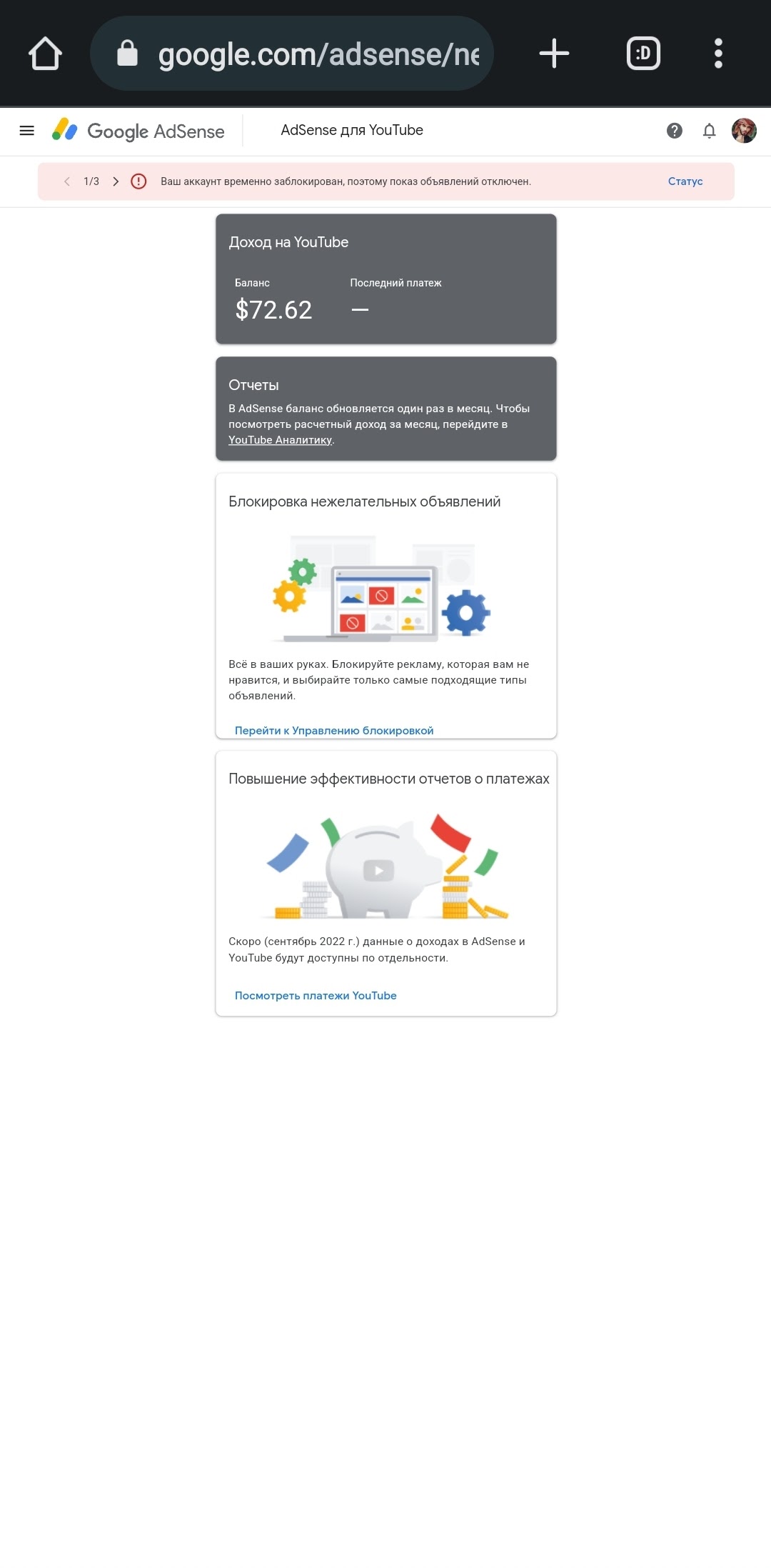 google.com/adsense/ne

:D

Google AdSense

AdSense для YouTube

1/3

Ваш аккаунт временно заблокирован, поэтому показ объявлений отключен.

Статус

Доход на YouTube

Баланс

$72.62

Последний платеж

—

Отчеты

В AdSense баланс обновляется один раз в месяц. Чтобы посмотреть расчетный доход за месяц, перейдите в YouTube Аналитику.

Блокировка нежелательных объявлений

Всё в ваших руках. Блокируйте рекламу, которая вам не нравится, и выбирайте только самые подходящие типы объявлений.

Перейти к Управлению блокировкой

Повышение эффективности отчетов о платежах

Скоро (сентябрь 2022 г.) данные о доходах в AdSense и YouTube будут доступны по отдельности.

Посмотреть платежи YouTube